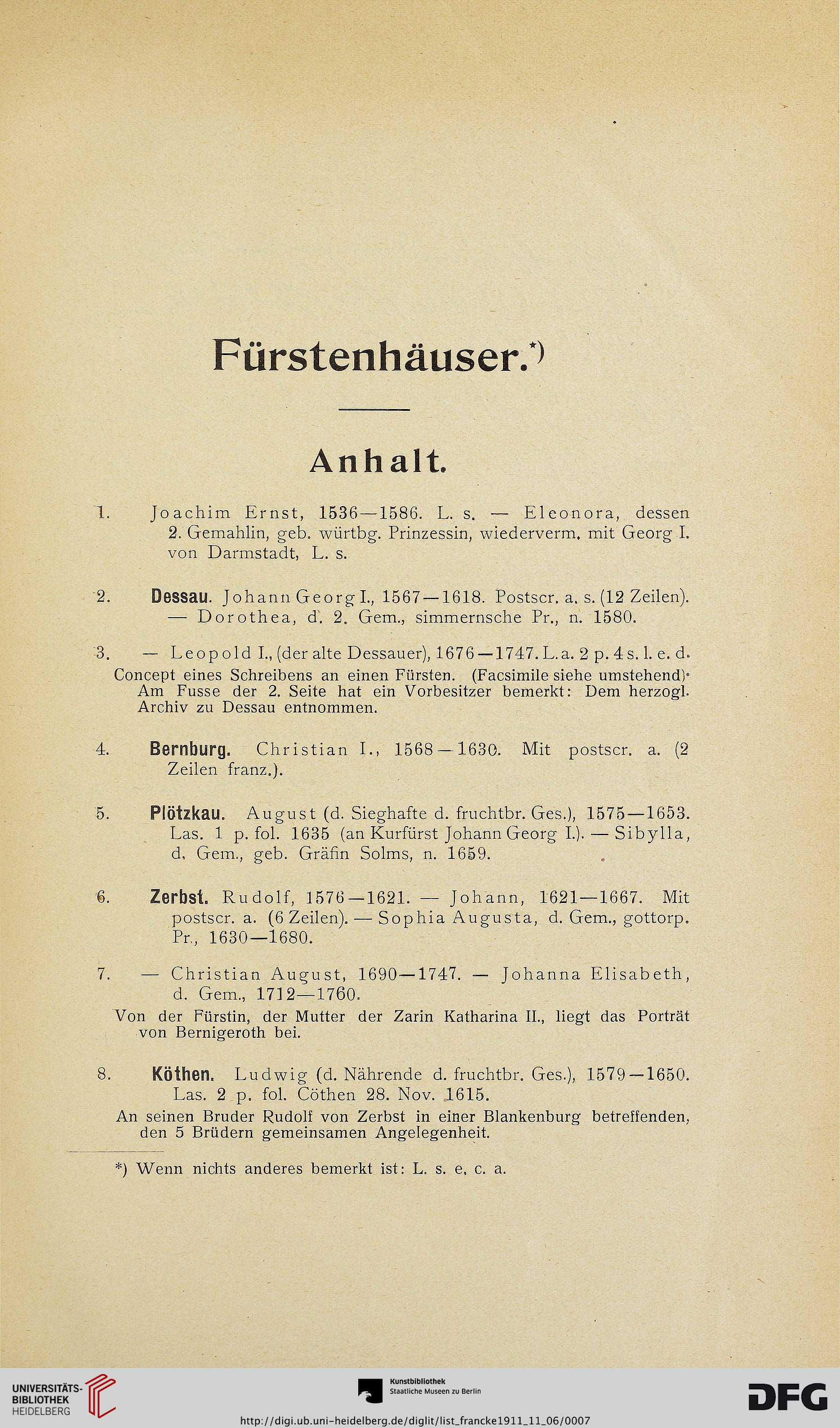 Fürstenhäuser.*)

Anhalt.

1. Joachim Ernst, 1536—1586. L. s. — Eleonora, dessen 2. Gemahlin, geb. würtbg. Prinzessin, wiederverm. mit Georg I. von Darmstadt, L. s.

2. Dessau. Johann Georg I., 1567—1618. Postscr. a. s. (12 Zeilen). — Dorothea, d. 2. Gem., simmernsche Pr., n. 1580.

3. — Leopold I., (der alte Dessauer), 1676—1747. L. a. 2 p. 4 s. l. e. d. Concept eines Schreibens an einen Fürsten. (Facsimile siehe umstehend). Am Fusse der 2. Seite hat ein Vorbesitzer bemerkt: Dem herzogl. Archiv zu Dessau entnommen.

4. Bernburg. Christian I., 1568—1630. Mit postscr. a. (2 Zeilen franz.).

5. Plötzkau. August (d. Sieghafte d. fruchtbr. Ges.), 1575—1653. Las. 1 p. fol. 1635 (an Kurfürst Johann Georg I.). — Sibylla, d. Gem., geb. Gräfin Solms, n. 1659.

6. Zerbst. Rudolf, 1576—1621. — Johann, 1621—1667. Mit postscr. a. (6 Zeilen). — Sophia Augusta, d. Gem., gottorp. Pr., 1630—1680.

7. — Christian August, 1690—1747. — Johanna Elisabeth, d. Gem., 1712—1760.
Von der Fürstin, der Mutter der Zarin Katharina II., liegt das Porträt von Bernigeroth bei.

8. Köthen. Ludwig (d. Nährende d. fruchtbr. Ges.), 1579—1650. Las. 2 p. fol. Cöthen 28. Nov. 1615.
An seinen Bruder Rudolf von Zerbst in einer Blankenburg betreffenden, den 5 Brüdern gemeinsamen Angelegenheit.

*) Wenn nichts anderes bemerkt ist: L. s. e. c. a.

UNIVERSITÄTS-BIBLIOTHEK HEIDELBERG
Kunstbibliothek Staatliche Museen zu Berlin
DFG
http://digi.ub.uni-heidelberg.de/diglit/list_francke1911_11_06/0007